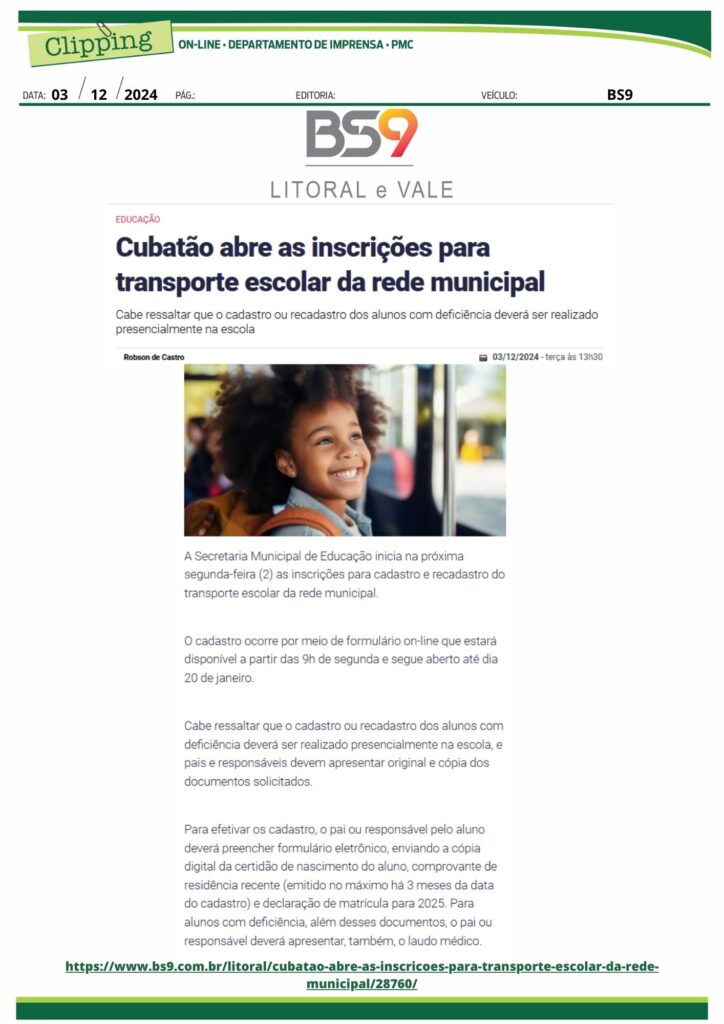 Clipping

ON-LINE • DEPARTAMENTO DE IMPRENSA • PMC

DATA: 03 / 12 / 2024 PÁG.: EDITORIA: VEÍCULO: BS9

BS9

LITORAL e VALE

EDUCAÇÃO

Cubatão abre as inscrições para transporte escolar da rede municipal

Cabe ressaltar que o cadastro ou recadastro dos alunos com deficiência deverá ser realizado presencialmente na escola

Robson de Castro

03/12/2024 - terça às 13h30

A Secretaria Municipal de Educação inicia na próxima segunda-feira (2) as inscrições para cadastro e recadastro do transporte escolar da rede municipal.

O cadastro ocorre por meio de formulário on-line que estará disponível a partir das 9h de segunda e segue aberto até dia 20 de janeiro.

Cabe ressaltar que o cadastro ou recadastro dos alunos com deficiência deverá ser realizado presencialmente na escola, e pais e responsáveis devem apresentar original e cópia dos documentos solicitados.

Para efetivar os cadastro, o pai ou responsável pelo aluno deverá preencher formulário eletrônico, enviando a cópia digital da certidão de nascimento do aluno, comprovante de residência recente (emitido no máximo há 3 meses da data do cadastro) e declaração de matrícula para 2025. Para alunos com deficiência, além desses documentos, o pai ou responsável deverá apresentar, também, o laudo médico.

https://www.bs9.com.br/litoral/cubatao-abre-as-inscricoes-para-transporte-escolar-da-rede-municipal/28760/